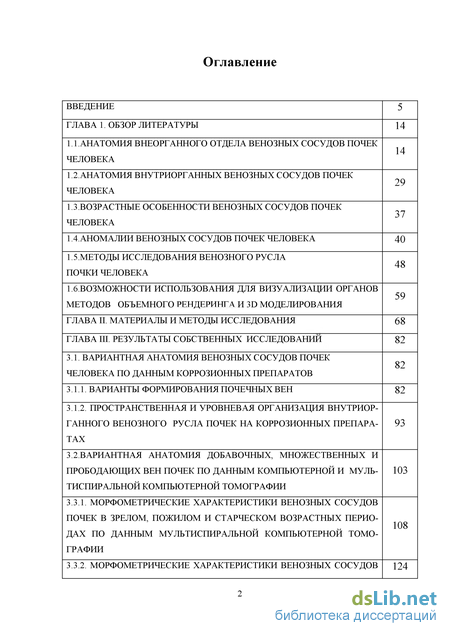 Оглавление

| | |
|---|---|
| ВВЕДЕНИЕ | 5 |
| ГЛАВА 1. ОБЗОР ЛИТЕРАТУРЫ | 14 |
| 1.1.АНАТОМИЯ ВНЕОРГАННОГО ОТДЕЛА ВЕНОЗНЫХ СОСУДОВ ПОЧЕК ЧЕЛОВЕКА | 14 |
| 1.2.АНАТОМИЯ ВНУТРИОРГАННЫХ ВЕНОЗНЫХ СОСУДОВ ПОЧЕК ЧЕЛОВЕКА | 29 |
| 1.3.ВОЗРАСТНЫЕ ОСОБЕННОСТИ ВЕНОЗНЫХ СОСУДОВ ПОЧЕК ЧЕЛОВЕКА | 37 |
| 1.4.АНОМАЛИИ ВЕНОЗНЫХ СОСУДОВ ПОЧЕК ЧЕЛОВЕКА | 40 |
| 1.5.МЕТОДЫ ИССЛЕДОВАНИЯ ВЕНОЗНОГО РУСЛА ПОЧКИ ЧЕЛОВЕКА | 48 |
| 1.6.ВОЗМОЖНОСТИ ИСПОЛЬЗОВАНИЯ ДЛЯ ВИЗУАЛИЗАЦИИ ОРГАНОВ МЕТОДОВ ОБЪЕМНОГО РЕНДЕРИНГА И 3D МОДЕЛИРОВАНИЯ | 59 |
| ГЛАВА II. МАТЕРИАЛЫ И МЕТОДЫ ИССЛЕДОВАНИЯ | 68 |
| ГЛАВА III. РЕЗУЛЬТАТЫ СОБСТВЕННЫХ ИССЛЕДОВАНИЙ | 82 |
| 3.1. ВАРИАНТНАЯ АНАТОМИЯ ВЕНОЗНЫХ СОСУДОВ ПОЧЕК ЧЕЛОВЕКА ПО ДАННЫМ КОРРОЗИОННЫХ ПРЕПАРАТОВ | 82 |
| 3.1.1. ВАРИАНТЫ ФОРМИРОВАНИЯ ПОЧЕЧНЫХ ВЕН | 82 |
| 3.1.2. ПРОСТРАНСТВЕННАЯ И УРОВНЕВАЯ ОРГАНИЗАЦИЯ ВНУТРИОРГАННОГО ВЕНОЗНОГО РУСЛА ПОЧЕК НА КОРРОЗИОННЫХ ПРЕПАРАТАХ | 93 |
| 3.2.ВАРИАНТНАЯ АНАТОМИЯ ДОБАВОЧНЫХ, МНОЖЕСТВЕННЫХ И ПРОБОДАЮЩИХ ВЕН ПОЧЕК ПО ДАННЫМ КОМПЬЮТЕРНОЙ И МУЛЬТИСПИРАЛЬНОЙ КОМПЬЮТЕРНОЙ ТОМОГРАФИИ | 103 |
| 3.3.1. МОРФОМЕТРИЧЕСКИЕ ХАРАКТЕРИСТИКИ ВЕНОЗНЫХ СОСУДОВ ПОЧЕК В ЗРЕЛОМ, ПОЖИЛОМ И СТАРЧЕСКОМ ВОЗРАСТНЫХ ПЕРИОДАХ ПО ДАННЫМ МУЛЬТИСПИРАЛЬНОЙ КОМПЬЮТЕРНОЙ ТОМОГРАФИИ | 108 |
| 3.3.2. МОРФОМЕТРИЧЕСКИЕ ХАРАКТЕРИСТИКИ ВЕНОЗНЫХ СОСУДОВ | 124 |

2

dsLib.net
библиотека диссертаций